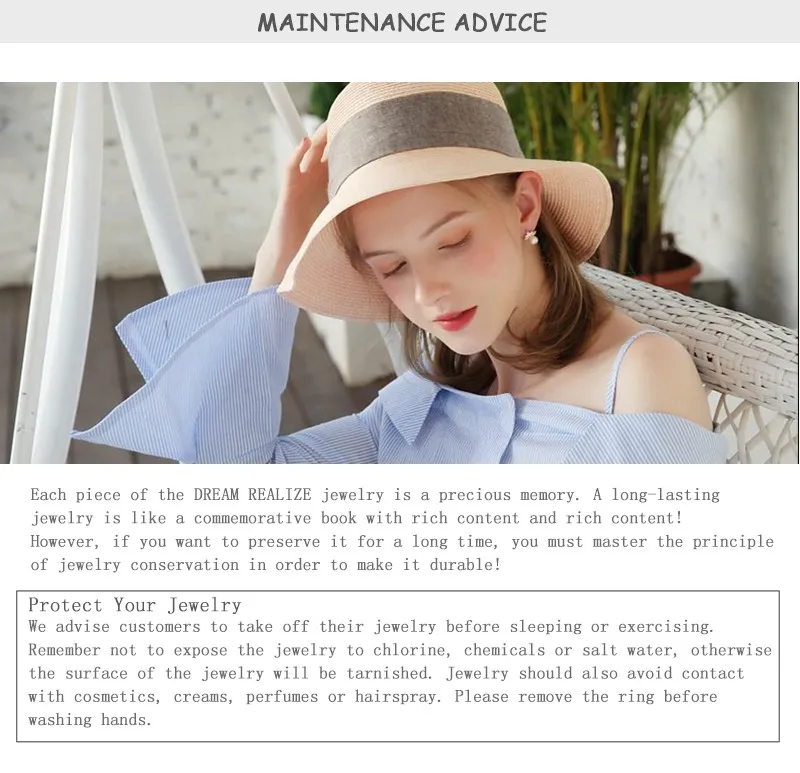 MAINTENANCE ADVICE

Each piece of the DREAM REALIZE jewelry is a precious memory. A long-lasting jewelry is like a commemorative book with rich content and rich content! However, if you want to preserve it for a long time, you must master the principle of jewelry conservation in order to make it durable!

Protect Your Jewelry

We advise customers to take off their jewelry before sleeping or exercising. Remember not to expose the jewelry to chlorine, chemicals or salt water, otherwise the surface of the jewelry will be tarnished. Jewelry should also avoid contact with cosmetics, creams, perfumes or hairspray. Please remove the ring before washing hands.